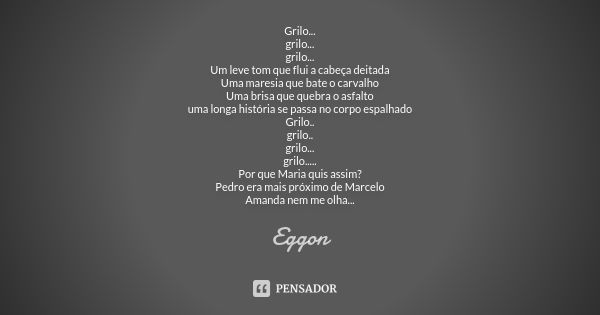 Grilo...
grilo...
grilo...
Um leve tom que flui a cabeça deitada
Uma maresia que bate o carvalho
Uma brisa que quebra o asfalto
uma longa história se passa no corpo espalhado
Grilo..
grilo..
grilo...
grilo.....
Por que Maria quis assim?
Pedro era mais próximo de Marcelo
Amanda nem me olha...

Eggon

PENSADOR